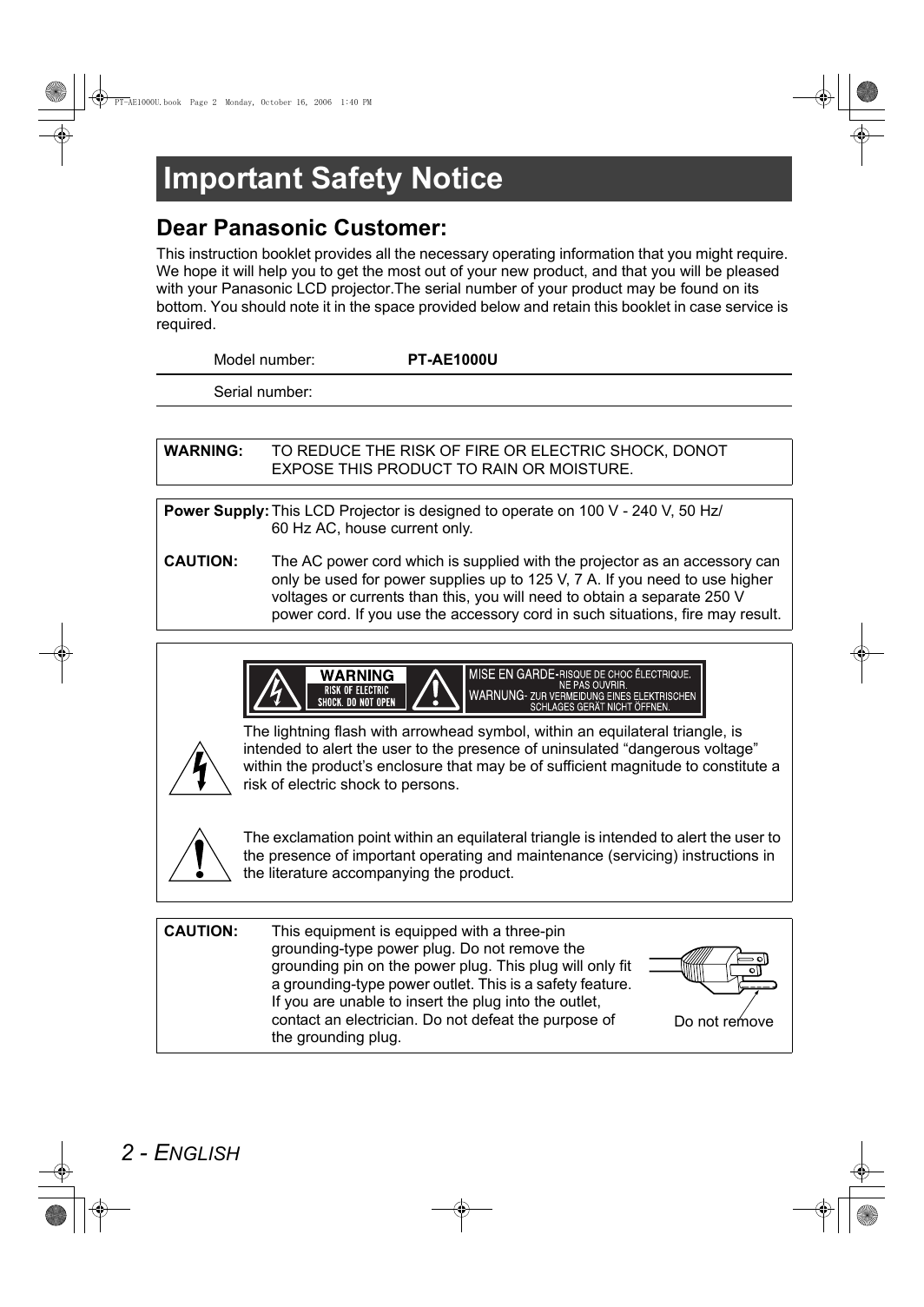 PT-AE1000U.book Page 2 Monday, October 16, 2006 1:40 PM

Important Safety Notice

Dear Panasonic Customer:

This instruction booklet provides all the necessary operating information that you might require. We hope it will help you to get the most out of your new product, and that you will be pleased with your Panasonic LCD projector.The serial number of your product may be found on its bottom. You should note it in the space provided below and retain this booklet in case service is required.

Model number: PT-AE1000U

Serial number:

WARNING: TO REDUCE THE RISK OF FIRE OR ELECTRIC SHOCK, DONOT EXPOSE THIS PRODUCT TO RAIN OR MOISTURE.

Power Supply: This LCD Projector is designed to operate on 100 V - 240 V, 50 Hz/ 60 Hz AC, house current only.

CAUTION: The AC power cord which is supplied with the projector as an accessory can only be used for power supplies up to 125 V, 7 A. If you need to use higher voltages or currents than this, you will need to obtain a separate 250 V power cord. If you use the accessory cord in such situations, fire may result.

WARNING RISK OF ELECTRIC SHOCK. DO NOT OPEN

MISE EN GARDE-RISQUE DE CHOC ÉLECTRIQUE. NE PAS OUVRIR.
WARNUNG- ZUR VERMEIDUNG EINES ELEKTRISCHEN SCHLAGES GERÄT NICHT ÖFFNEN.

The lightning flash with arrowhead symbol, within an equilateral triangle, is intended to alert the user to the presence of uninsulated “dangerous voltage” within the product’s enclosure that may be of sufficient magnitude to constitute a risk of electric shock to persons.

The exclamation point within an equilateral triangle is intended to alert the user to the presence of important operating and maintenance (servicing) instructions in the literature accompanying the product.

CAUTION: This equipment is equipped with a three-pin grounding-type power plug. Do not remove the grounding pin on the power plug. This plug will only fit a grounding-type power outlet. This is a safety feature. If you are unable to insert the plug into the outlet, contact an electrician. Do not defeat the purpose of the grounding plug.

Do not remove

2 - ENGLISH